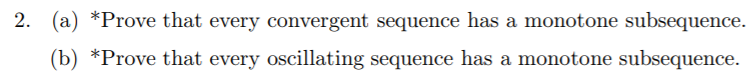 2. (a) *Prove that every convergent sequence has a monotone subsequence.

(b) *Prove that every oscillating sequence has a monotone subsequence.